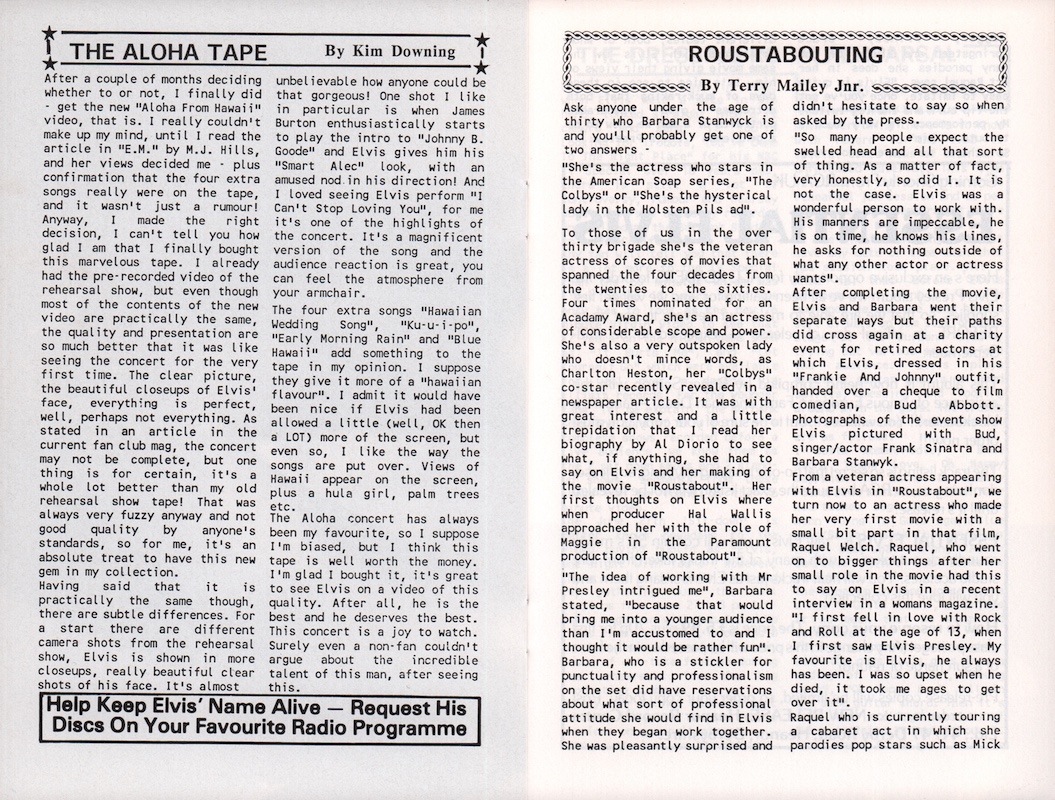 THE ALOHA TAPE By Kim Downing

After a couple of months deciding whether to or not, I finally did - get the new "Aloha From Hawaii" video, that is. I really couldn't make up my mind, until I read the article in "E.M." by M.J. Hills, and her views decided me - plus confirmation that the four extra songs really were on the tape, and it wasn't just a rumour! Anyway, I made the right decision, I can't tell you how glad I am that I finally bought this marvelous tape. I already had the pre-recorded video of the rehearsal show, but even though most of the contents of the new video are practically the same, the quality and presentation are so much better that it was like seeing the concert for the very first time. The clear picture, the beautiful closeups of Elvis' face, everything is perfect, well, perhaps not everything. As stated in an article in the current fan club mag, the concert may not be complete, but one thing is for certain, it's a whole lot better than my old rehearsal show tape! That was always very fuzzy anyway and not good quality by anyone's standards, so for me, it's an absolute treat to have this new gem in my collection.

Having said that it is practically the same though, there are subtle differences. For a start there are different camera shots from the rehearsal show, Elvis is shown in more closeups, really beautiful clear shots of his face. It's almost unbelievable how anyone could be that gorgeous! One shot I like in particular is when James Burton enthusiastically starts to play the intro to "Johnny B. Goode" and Elvis gives him his "Smart Alec" look, with an amused nod in his direction! And I loved seeing Elvis perform "I Can't Stop Loving You", for me it's one of the highlights of the concert. It's a magnificent version of the song and the audience reaction is great, you can feel the atmosphere from your armchair.

The four extra songs "Hawaiian Wedding Song", "Ku-u-i-po", "Early Morning Rain" and "Blue Hawaii" add something to the tape in my opinion. I suppose they give it more of a "hawaiian flavour". I admit it would have been nice if Elvis had been allowed a little (well, OK then a LOT) more of the screen, but even so, I like the way the songs are put over. Views of Hawaii appear on the screen, plus a hula girl, palm trees etc.

The Aloha concert has always been my favourite, so I suppose I'm biased, but I think this tape is well worth the money. I'm glad I bought it, it's great to see Elvis on a video of this quality. After all, he is the best and he deserves the best. This concert is a joy to watch. Surely even a non-fan couldn't argue about the incredible talent of this man, after seeing this.

Help Keep Elvis' Name Alive — Request His Discs On Your Favourite Radio Programme

ROUSTABOUTING

By Terry Mailey Jnr.

Ask anyone under the age of thirty who Barbara Stanwyck is and you'll probably get one of two answers -

"She's the actress who stars in the American Soap series, "The Colbys" or "She's the hysterical lady in the Holsten Pils ad".

To those of us in the over thirty brigade she's the veteran actress of scores of movies that spanned the four decades from the twenties to the sixties. Four times nominated for an Acadamy Award, she's an actress of considerable scope and power. She's also a very outspoken lady who doesn't mince words, as Charlton Heston, her "Colbys" co-star recently revealed in a newspaper article. It was with great interest and a little trepidation that I read her biography by Al Diorio to see what, if anything, she had to say on Elvis and her making of the movie "Roustabout". Her first thoughts on Elvis where when producer Hal Wallis approached her with the role of Maggie in the Paramount production of "Roustabout".

"The idea of working with Mr Presley intrigued me", Barbara stated, "because that would bring me into a younger audience than I'm accustomed to and I thought it would be rather fun". Barbara, who is a stickler for punctuality and professionalism on the set did have reservations about what sort of professional attitude she would find in Elvis when they began work together. She was pleasantly surprised and didn't hesitate to say so when asked by the press.

"So many people expect the swelled head and all that sort of thing. As a matter of fact, very honestly, so did I. It is not the case. Elvis was a wonderful person to work with. His manners are impeccable, he is on time, he knows his lines, he asks for nothing outside of what any other actor or actress wants".

After completing the movie, Elvis and Barbara went their separate ways but their paths did cross again at a charity event for retired actors at which Elvis, dressed in his "Frankie And Johnny" outfit, handed over a cheque to film comedian, Bud Abbott. Photographs of the event show Elvis pictured with Bud, singer/actor Frank Sinatra and Barbara Stanwyk.

From a veteran actress appearing with Elvis in "Roustabout", we turn now to an actress who made her very first movie with a small bit part in that film, Raquel Welch. Raquel, who went on to bigger things after her small role in the movie had this to say on Elvis in a recent interview in a womans magazine.

"I first fell in love with Rock and Roll at the age of 13, when I first saw Elvis Presley. My favourite is Elvis, he always has been. I was so upset when he died, it took me ages to get over it".

Raquel who is currently touring a cabaret act in which she parodies pop stars such as Mick